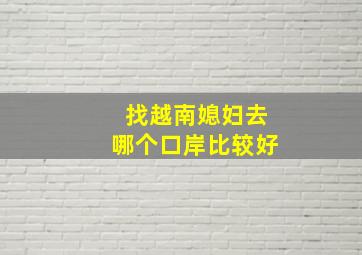 找越南媳妇去
哪个口岸比较好